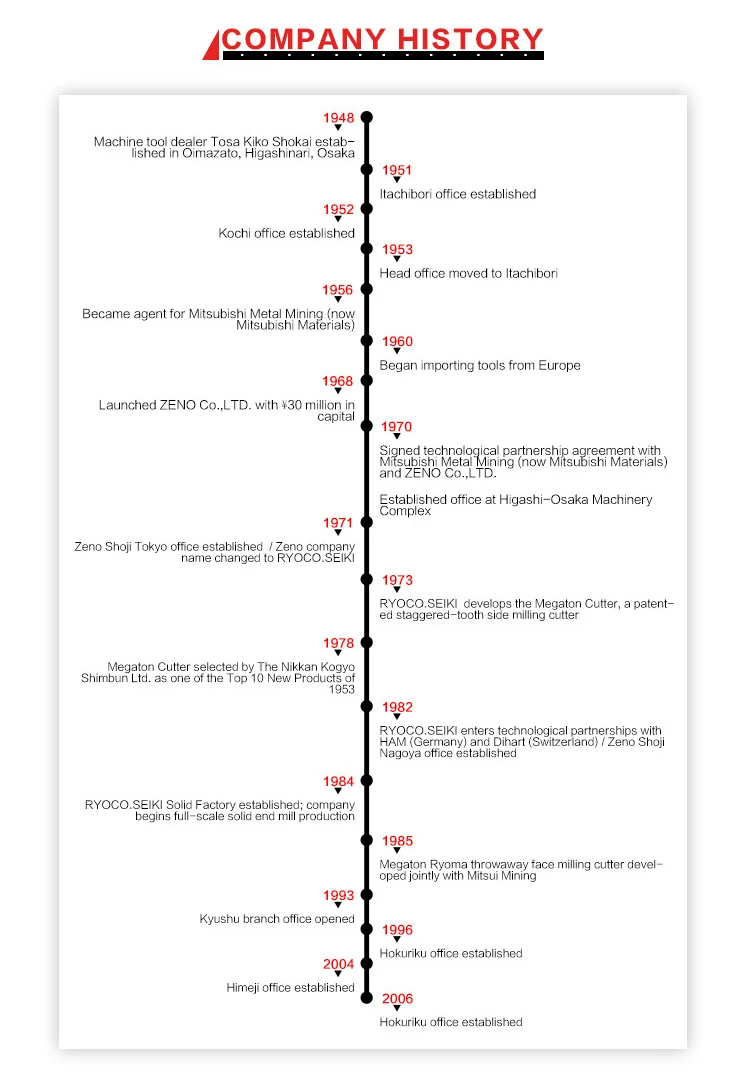 COMPANY HISTORY

1948
Machine tool dealer Tosa Kiko Shokai established in Oimazato, Higashinari, Osaka

1951
Itachibori office established

1952
Kochi office established

1953
Head office moved to Itachibori

1956
Became agent for Mitsubishi Metal Mining (now Mitsubishi Materials)

1960
Began importing tools from Europe

1968
Launched ZENO Co.,LTD. with ¥30 million in capital

1970
Signed technological partnership agreement with Mitsubishi Metal Mining (now Mitsubishi Materials) and ZENO Co.,LTD.

Established office at Higashi-Osaka Machinery Complex

1971
Zeno Shoji Tokyo office established / Zeno company name changed to RYOCO.SEIKI

1973
RYOCO.SEIKI develops the Megaton Cutter, a patented staggered-tooth side milling cutter

1978
Megaton Cutter selected by The Nikkan Kogyo Shimbun Ltd. as one of the Top 10 New Products of 1953

1982
RYOCO.SEIKI enters technological partnerships with HAM (Germany) and Dihart (Switzerland) / Zeno Shoji Nagoya office established

1984
RYOCO.SEIKI Solid Factory established; company begins full-scale solid end mill production

1985
Megaton Ryoma throwaway face milling cutter developed jointly with Mitsui Mining

1993
Kyushu branch office opened

1996
Hokuriku office established

2004
Himeji office established

2006
Hokuriku office established